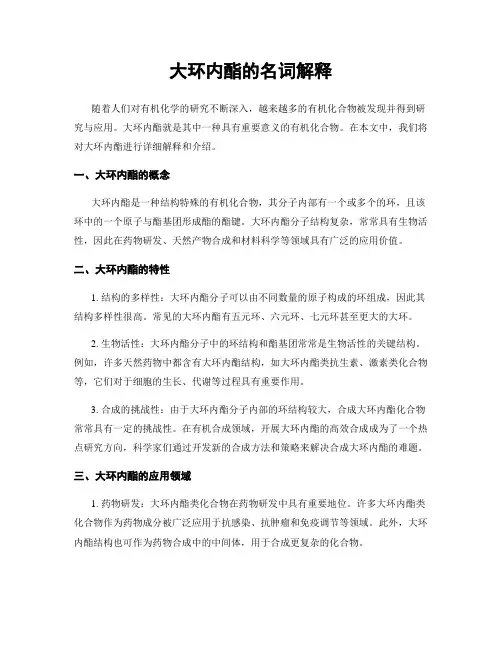 大环内酯的名词解释

随着人们对有机化学的研究不断深入，越来越多的有机化合物被发现并得到研究与应用。大环内酯就是其中一种具有重要意义的有机化合物。在本文中，我们将对大环内酯进行详细解释和介绍。

一、大环内酯的概念

大环内酯是一种结构特殊的有机化合物，其分子内部有一个或多个的环，且该环中的一个原子与酯基团形成酯的酯键。大环内酯分子结构复杂，常常具有生物活性，因此在药物研发、天然产物合成和材料科学等领域具有广泛的应用价值。

二、大环内酯的特性

1. 结构的多样性：大环内酯分子可以由不同数量的原子构成的环组成，因此其结构多样性很高。常见的大环内酯有五元环、六元环、七元环甚至更大的大环。

2. 生物活性：大环内酯分子中的环结构和酯基团常常是生物活性的关键结构。例如，许多天然药物中都含有大环内酯结构，如大环内酯类抗生素、激素类化合物等，它们对于细胞的生长、代谢等过程具有重要作用。

3. 合成的挑战性：由于大环内酯分子内部的环结构较大，合成大环内酯化合物常常具有一定的挑战性。在有机合成领域，开展大环内酯的高效合成成为了一个热点研究方向，科学家们通过开发新的合成方法和策略来解决合成大环内酯的难题。

三、大环内酯的应用领域

1. 药物研发：大环内酯类化合物在药物研发中具有重要地位。许多大环内酯类化合物作为药物成分被广泛应用于抗感染、抗肿瘤和免疫调节等领域。此外，大环内酯结构也可作为药物合成中的中间体，用于合成更复杂的化合物。